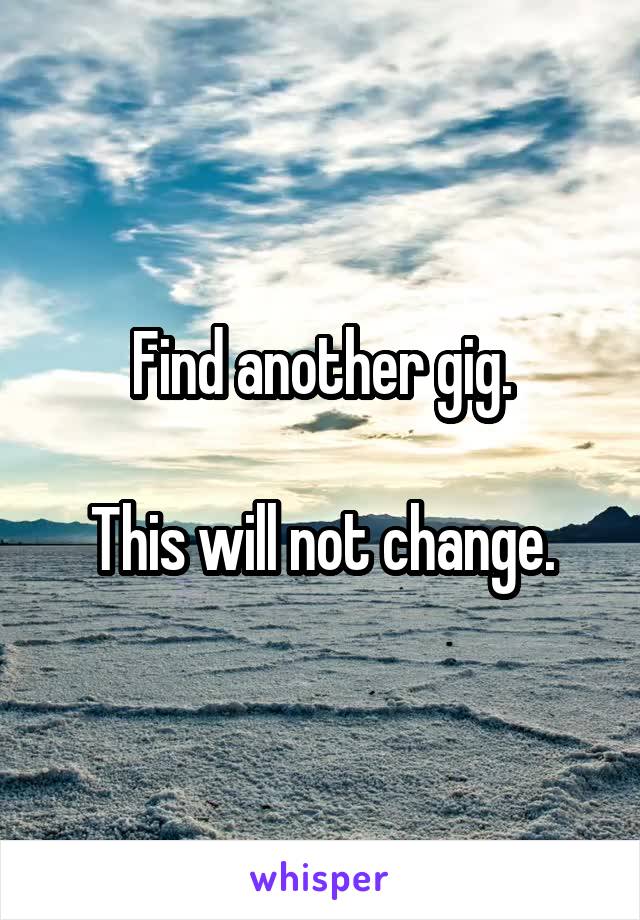 Find another gig.

This will not change.

whisper